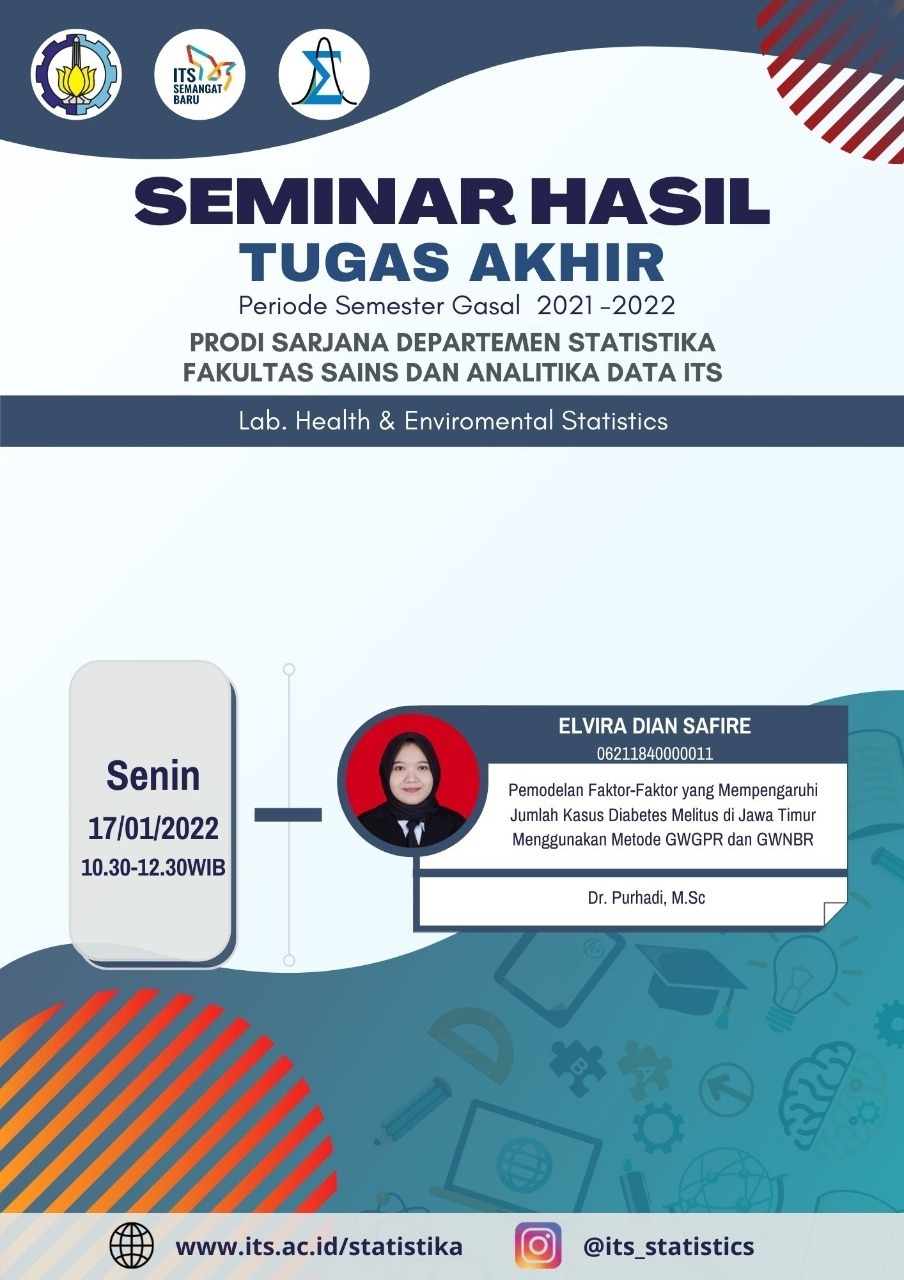 ITS SEMANGAT BARU

SEMINAR HASIL
TUGAS AKHIR
Periode Semester Gasal 2021-2022
PRODI SARJANA DEPARTEMEN STATISTIKA
FAKULTAS SAINS DAN ANALITIKA DATA ITS

Lab. Health & Enviromental Statistics

Senin
17/01/2022
10.30-12.30WIB

ELVIRA DIAN SAFIRE
06211840000011
Pemodelan Faktor-Faktor yang Mempengaruhi Jumlah Kasus Diabetes Melitus di Jawa Timur Menggunakan Metode GWGPR dan GWNBR

Dr. Purhadi, M.Sc

www.its.ac.id/statistika
@its_statistics